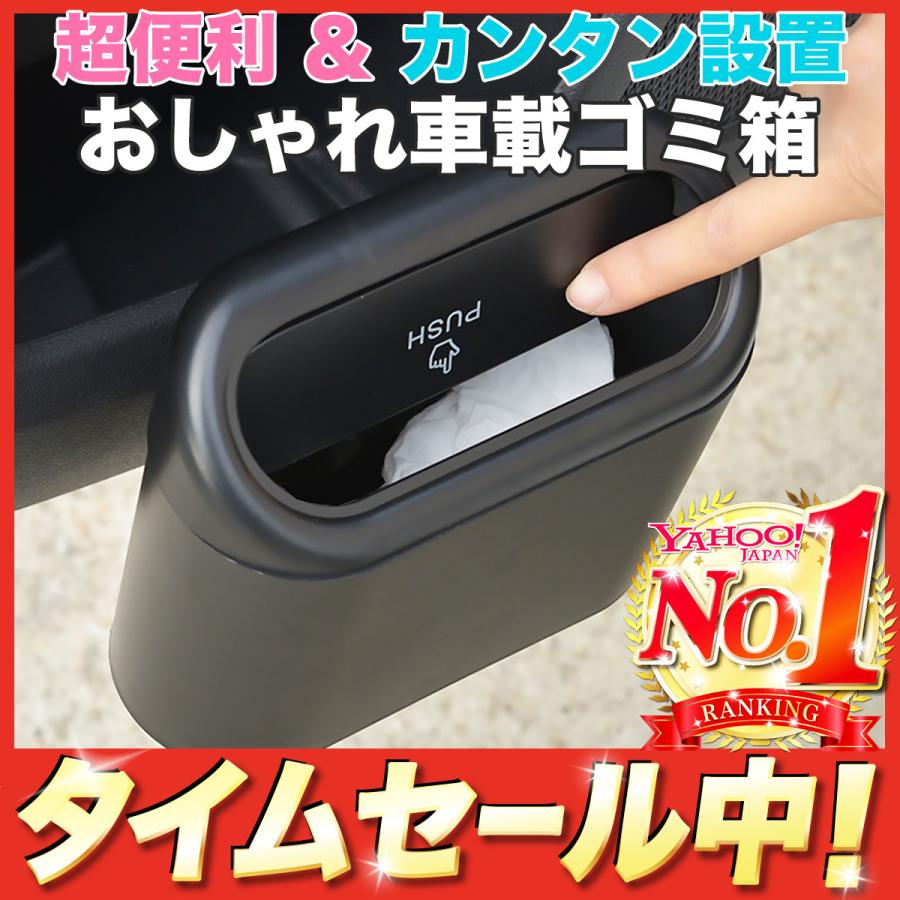 超便利 & カンタン設置
おしゃれ車載ゴミ箱

PUSH

YAHOO! JAPAN
No.1
RANKING

タイムセール中!